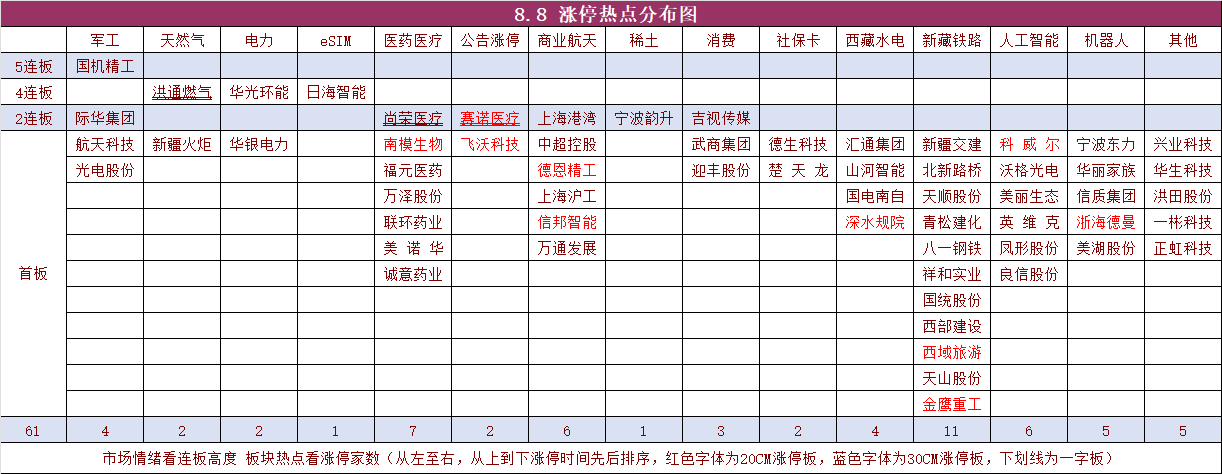 8.8 涨停热点分布图

| | 军工 | 天然气 | 电力 | eSIM | 医药医疗 | 公告涨停 | 商业航天 | 稀土 | 消费 | 社保卡 | 西藏水电 | 新藏铁路 | 人工智能 | 机器人 | 其他 |
|---|---|---|---|---|---|---|---|---|---|---|---|---|---|---|---|
| 5连板 | 国机精工 | | | | | | | | | | | | | | |
| 4连板 | | 洪通燃气 | 华光环能 | 日海智能 | | | | | | | | | | | |
| 2连板 | 际华集团 | | | | 尚荣医疗 | 赛诺医疗 | 上海港湾 | 宁波韵升 | 吉视传媒 | | | | | | |
| 首板 | 航天科技 | 新疆火炬 | 华银电力 | | 南模生物 | 飞沃科技 | 中超控股 | | 武商集团 | 德生科技 | 汇通集团 | 新疆交建 | 科 威 尔 | 宁波东力 | 兴业科技 |
| | 光电股份 | | | | 福元医药 | | 德恩精工 | | 迎丰股份 | 楚 天 龙 | 山河智能 | 北新路桥 | 沃格光电 | 华丽家族 | 华生科技 |
| | | | | | 万泽股份 | | 上海沪工 | | | | 国电南自 | 天顺股份 | 美丽生态 | 信质集团 | 洪田股份 |
| | | | | | 联环药业 | | 信邦智能 | | | | 深水规院 | 青松建化 | 英 维 克 | 浙海德曼 | 一彬科技 |
| | | | | | 美 诺 华 | | 万通发展 | | | | | 八一钢铁 | 凤形股份 | 美湖股份 | 正虹科技 |
| | | | | | 诚意药业 | | | | | | | 祥和实业 | 良信股份 | | |
| | | | | | | | | | | | | 国统股份 | | | |
| | | | | | | | | | | | | 西部建设 | | | |
| | | | | | | | | | | | | 西域旅游 | | | |
| | | | | | | | | | | | | 天山股份 | | | |
| | | | | | | | | | | | | 金鹰重工 | | | |
| 61 | 4 | 2 | 2 | 1 | 7 | 2 | 6 | 1 | 3 | 2 | 4 | 11 | 6 | 5 | 5 |

市场情绪看连板高度 板块热点看涨停家数（从左至右，从上到下涨停时间先后排序，红色字体为20CM涨停板，蓝色字体为30CM涨停板，下划线为一字板）